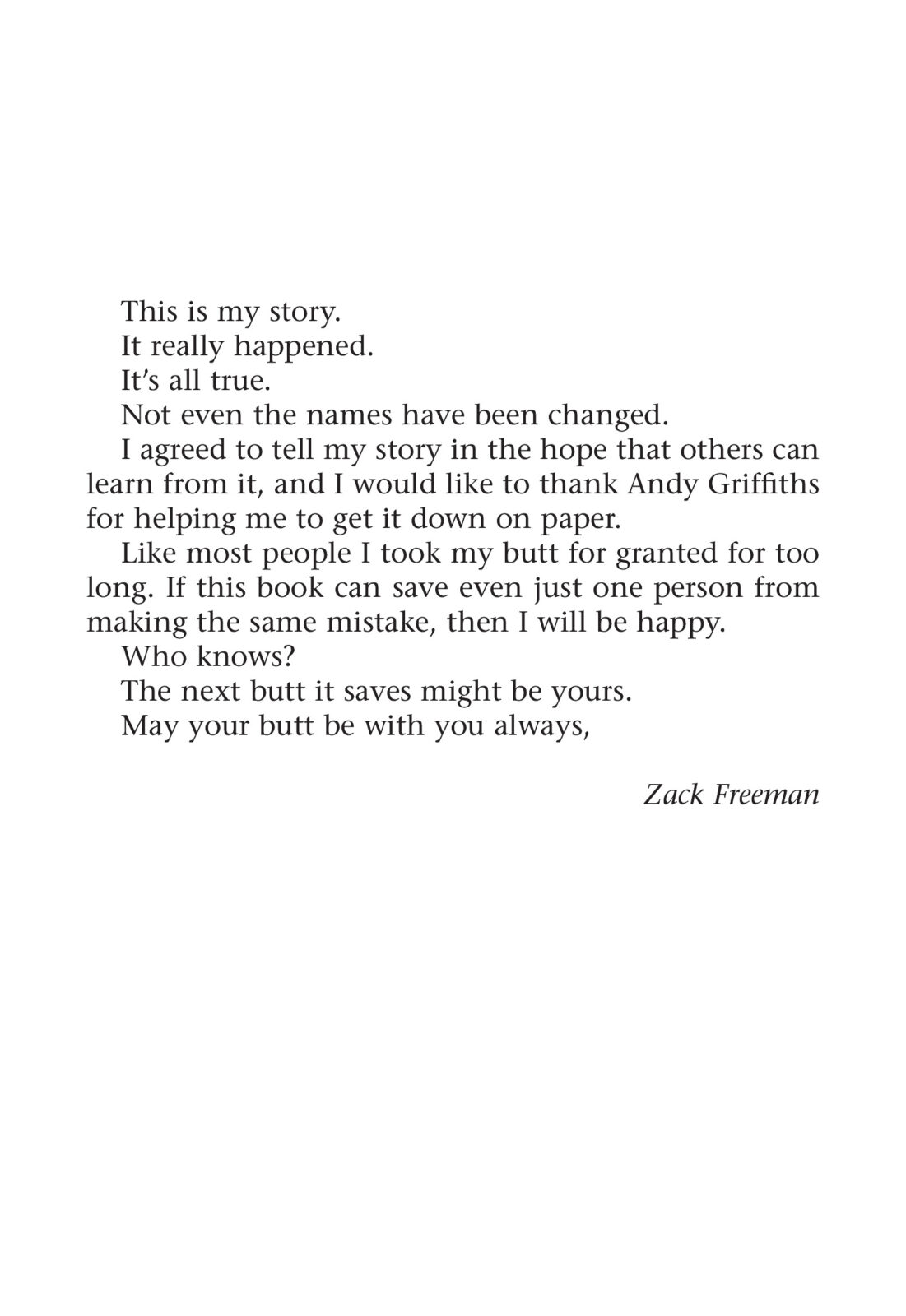 This is my story.

It really happened.

It's all true.

Not even the names have been changed.

I agreed to tell my story in the hope that others can learn from it, and I would like to thank Andy Griffiths for helping me to get it down on paper.

Like most people I took my butt for granted for too long. If this book can save even just one person from making the same mistake, then I will be happy.

Who knows?

The next butt it saves might be yours.

May your butt be with you always,

Zack Freeman